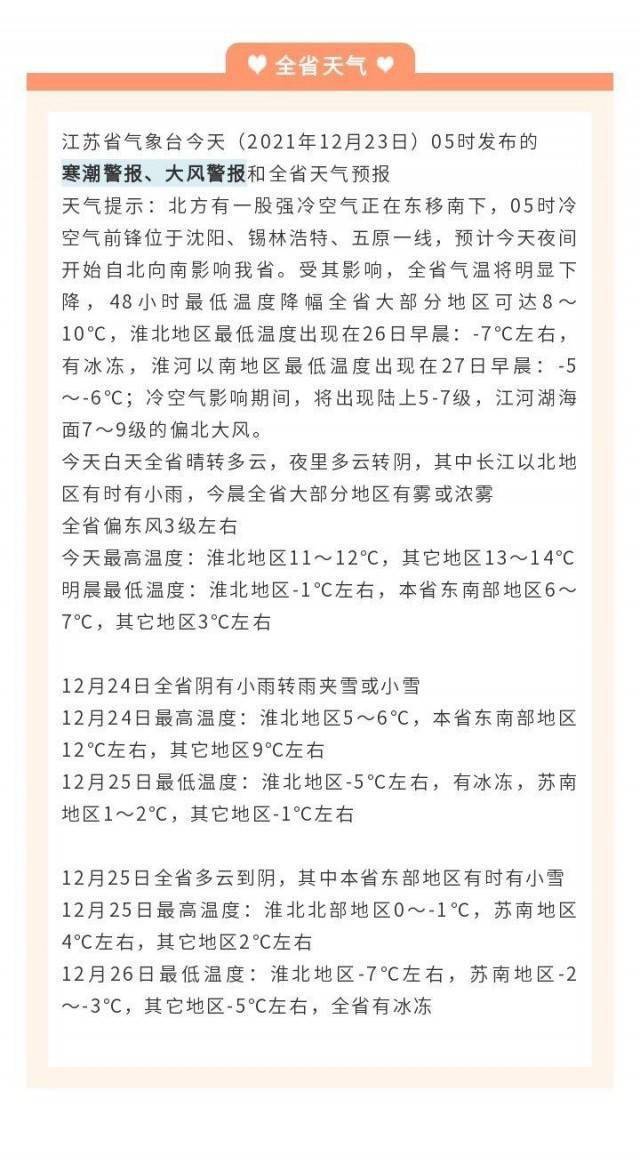 ♥ 全省天气 ♥

江苏省气象台今天（2021年12月23日）05时发布的寒潮警报、大风警报和全省天气预报
天气提示：北方有一股强冷空气正在东移南下，05时冷空气前锋位于沈阳、锡林浩特、五原一线，预计今天夜间开始自北向南影响我省。受其影响，全省气温将明显下降，48小时最低温度降幅全省大部分地区可达8～10°C，淮北地区最低温度出现在26日早晨：-7°C左右，有冰冻，淮河以南地区最低温度出现在27日早晨：-5～-6°C；冷空气影响期间，将出现陆上5-7级，江河湖海面7～9级的偏北大风。
今天白天全省晴转多云，夜里多云转阴，其中长江以北地区有时有小雨，今晨全省大部分地区有雾或浓雾
全省偏东风3级左右
今天最高温度：淮北地区11～12°C，其它地区13～14°C
明晨最低温度：淮北地区-1°C左右，本省东南部地区6～7°C，其它地区3°C左右

12月24日全省阴有小雨转雨夹雪或小雪
12月24日最高温度：淮北地区5～6°C，本省东南部地区12°C左右，其它地区9°C左右
12月25日最低温度：淮北地区-5°C左右，有冰冻，苏南地区1～2°C，其它地区-1°C左右

12月25日全省多云到阴，其中本省东部地区有时有小雪
12月25日最高温度：淮北北部地区0～-1°C，苏南地区4°C左右，其它地区2°C左右
12月26日最低温度：淮北地区-7°C左右，苏南地区-2～-3°C，其它地区-5°C左右，全省有冰冻